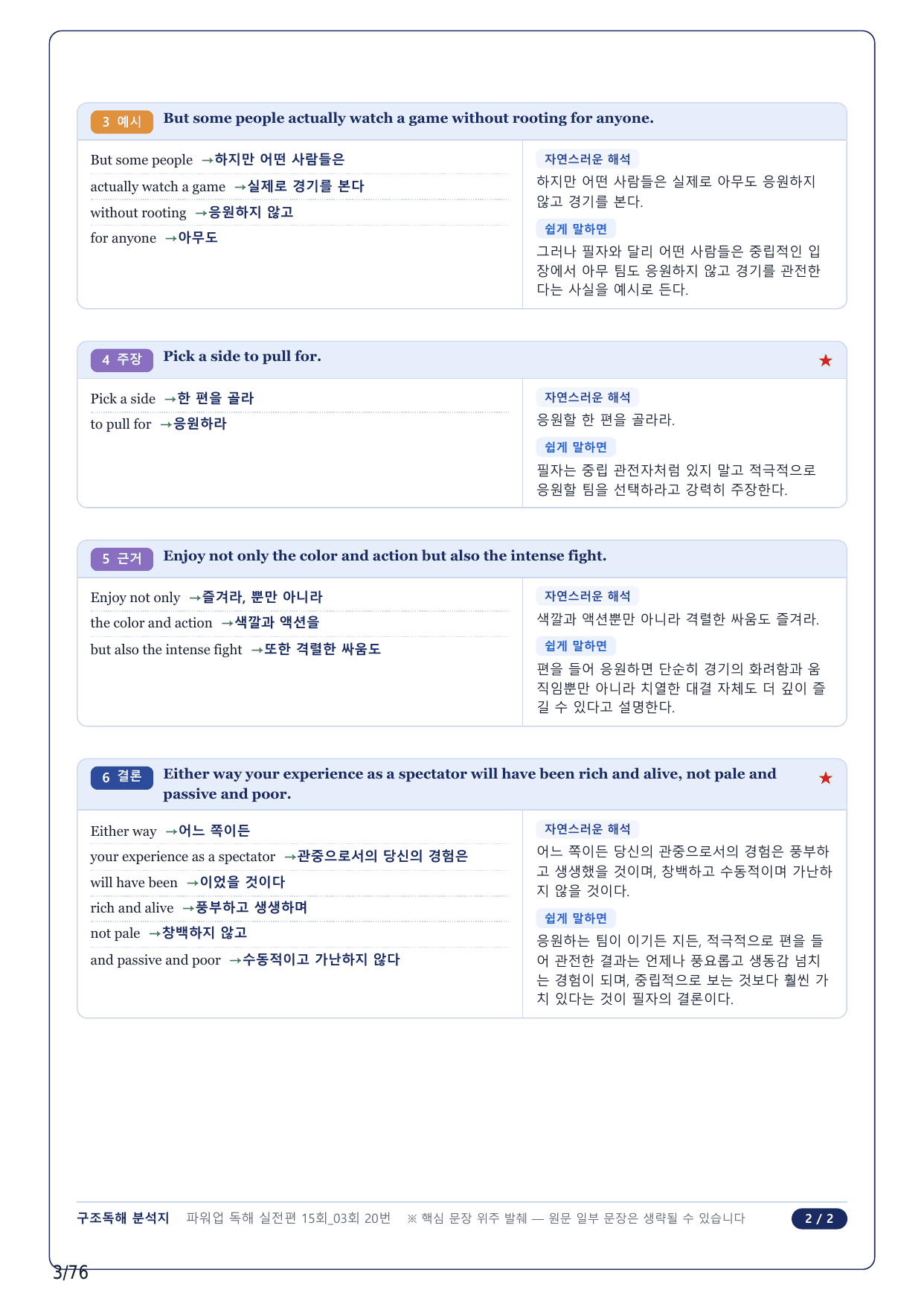 3 예시 But some people actually watch a game without rooting for anyone.

But some people →하지만 어떤 사람들은
actually watch a game →실제로 경기를 본다
without rooting →응원하지 않고
for anyone →아무도

자연스러운 해석
하지만 어떤 사람들은 실제로 아무도 응원하지 않고 경기를 본다.

쉽게 말하면
그러나 필자와 달리 어떤 사람들은 중립적인 입장에서 아무 팀도 응원하지 않고 경기를 관전한다는 사실을 예시로 든다.

4 주장 Pick a side to pull for. ★

Pick a side →한 편을 골라
to pull for →응원하라

자연스러운 해석
응원할 한 편을 골라라.

쉽게 말하면
필자는 중립 관전자처럼 있지 말고 적극적으로 응원할 팀을 선택하라고 강력히 주장한다.

5 근거 Enjoy not only the color and action but also the intense fight.

Enjoy not only →즐겨라, 뿐만 아니라
the color and action →색깔과 액션을
but also the intense fight →또한 격렬한 싸움도

자연스러운 해석
색깔과 액션뿐만 아니라 격렬한 싸움도 즐겨라.

쉽게 말하면
편을 들어 응원하면 단순히 경기의 화려함과 움직임뿐만 아니라 치열한 대결 자체도 더 깊이 즐길 수 있다고 설명한다.

6 결론 Either way your experience as a spectator will have been rich and alive, not pale and passive and poor. ★

Either way →어느 쪽이든
your experience as a spectator →관중으로서의 당신의 경험은
will have been →이었을 것이다
rich and alive →풍부하고 생생하며
not pale →창백하지 않고
and passive and poor →수동적이고 가난하지 않다

자연스러운 해석
어느 쪽이든 당신의 관중으로서의 경험은 풍부하고 생생했을 것이며, 창백하고 수동적이며 가난하지 않을 것이다.

쉽게 말하면
응원하는 팀이 이기든 지든, 적극적으로 편을 들어 관전한 결과는 언제나 풍요롭고 생동감 넘치는 경험이 되며, 중립적으로 보는 것보다 훨씬 가치 있다는 것이 필자의 결론이다.

구조독해 분석지 파워업 독해 실전편 15회_03회 20번 ※ 핵심 문장 위주 발췌 — 원문 일부 문장은 생략될 수 있습니다 2 / 2

3/76